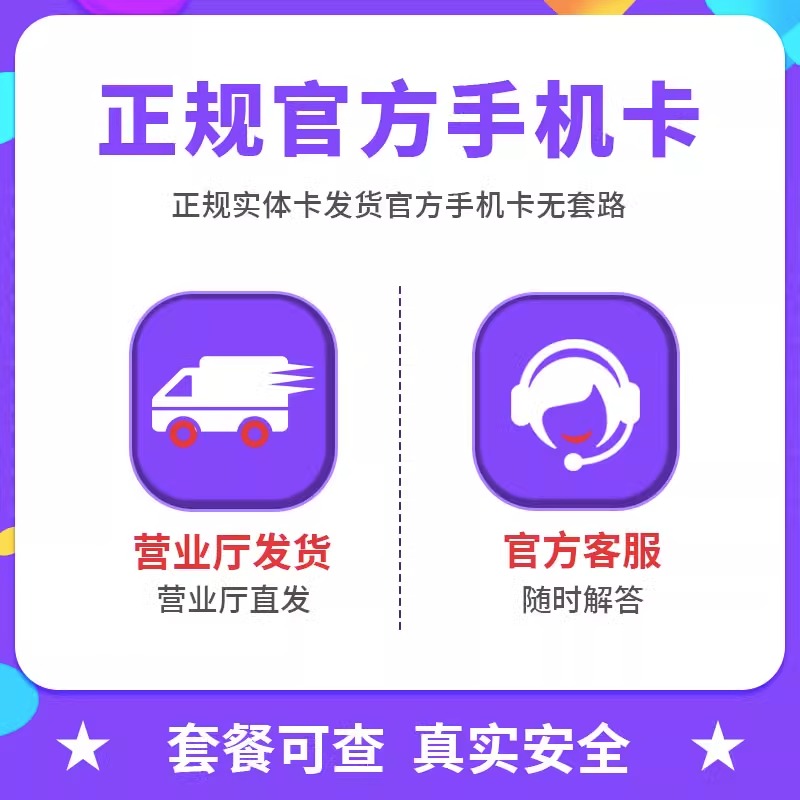 正规官方手机卡

正规实体卡发货官方手机卡无套路

营业厅发货
营业厅直发

官方客服
随时解答

★ 套餐可查 真实安全 ★